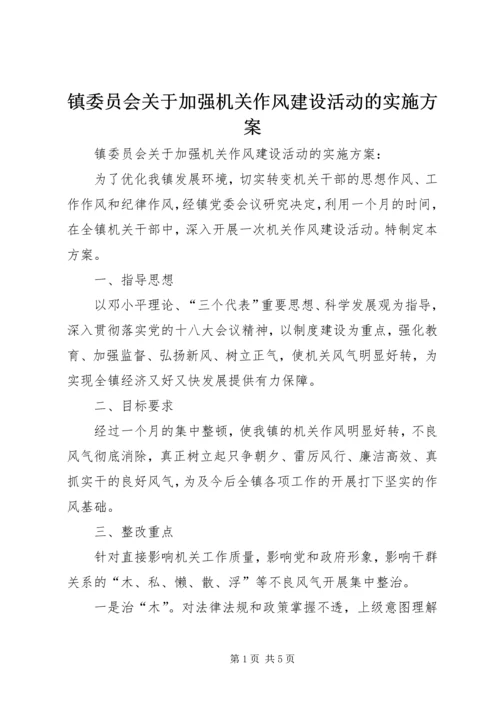 镇委员会关于加强机关作风建设活动的实施方案

镇委员会关于加强机关作风建设活动的实施方案：

为了优化我镇发展环境，切实转变机关干部的思想作风、工作作风和纪律作风，经镇党委会议研究决定，利用一个月的时间，在全镇机关干部中，深入开展一次机关作风建设活动。特制定本方案。

一、指导思想

以邓小平理论、“三个代表”重要思想、科学发展观为指导，深入贯彻落实党的十八大会议精神，以制度建设为重点，强化教育、加强监督、弘扬新风、树立正气，使机关风气明显好转，为实现全镇经济又好又快发展提供有力保障。

二、目标要求

经过一个月的集中整顿，使我镇的机关作风明显好转，不良风气彻底消除，真正树立起只争朝夕、雷厉风行、廉洁高效、真抓实干的良好风气，为及今后全镇各项工作的开展打下坚实的作风基础。

三、整改重点

针对直接影响机关工作质量，影响党和政府形象，影响干群关系的“木、私、懒、散、浮”等不良风气开展集中整治。

一是治“木”。对法律法规和政策掌握不透，上级意图理解

第1页 共5页